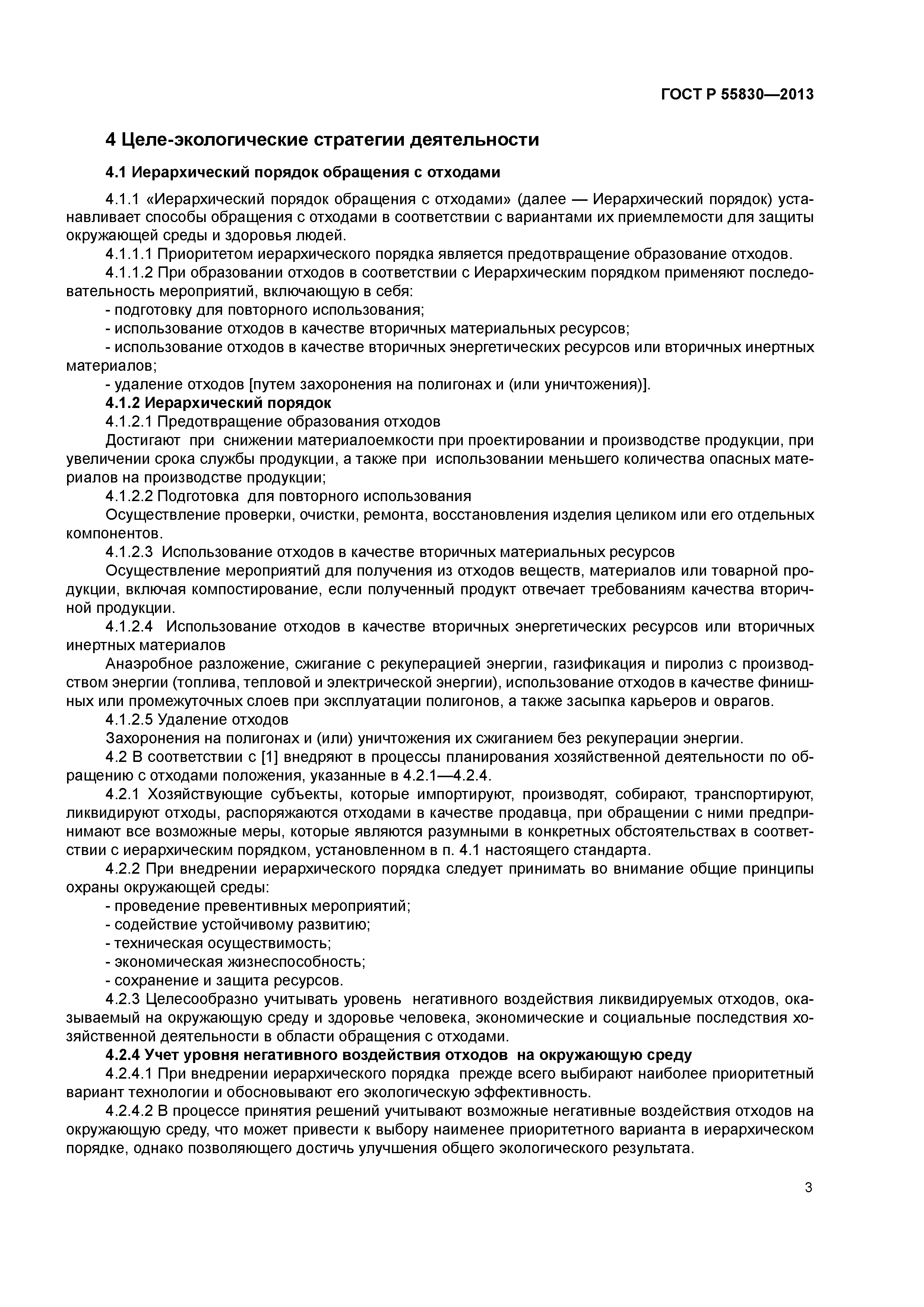 ГОСТ Р 55830—2013

4 Целе-экологические стратегии деятельности

4.1 Иерархический порядок обращения с отходами

4.1.1 «Иерархический порядок обращения с отходами» (далее — Иерархический порядок) устанавливает способы обращения с отходами в соответствии с вариантами их приемлемости для защиты окружающей среды и здоровья людей.

4.1.1.1 Приоритетом иерархического порядка является предотвращение образование отходов.

4.1.1.2 При образовании отходов в соответствии с Иерархическим порядком применяют последовательность мероприятий, включающую в себя:

- подготовку для повторного использования;

- использование отходов в качестве вторичных материальных ресурсов;

- использование отходов в качестве вторичных энергетических ресурсов или вторичных инертных материалов;

- удаление отходов [путем захоронения на полигонах и (или уничтожения)].

4.1.2 Иерархический порядок

4.1.2.1 Предотвращение образования отходов

Достигают при снижении материалоемкости при проектировании и производстве продукции, при увеличении срока службы продукции, а также при использовании меньшего количества опасных материалов на производстве продукции;

4.1.2.2 Подготовка для повторного использования

Осуществление проверки, очистки, ремонта, восстановления изделия целиком или его отдельных компонентов.

4.1.2.3 Использование отходов в качестве вторичных материальных ресурсов

Осуществление мероприятий для получения из отходов веществ, материалов или товарной продукции, включая компостирование, если полученный продукт отвечает требованиям качества вторичной продукции.

4.1.2.4 Использование отходов в качестве вторичных энергетических ресурсов или вторичных инертных материалов

Анаэробное разложение, сжигание с рекуперацией энергии, газификация и пиролиз с производством энергии (топлива, тепловой и электрической энергии), использование отходов в качестве финишных или промежуточных слоев при эксплуатации полигонов, а также засыпка карьеров и оврагов.

4.1.2.5 Удаление отходов

Захоронения на полигонах и (или) уничтожения их сжиганием без рекуперации энергии.

4.2 В соответствии с [1] внедряют в процессы планирования хозяйственной деятельности по обращению с отходами положения, указанные в 4.2.1—4.2.4.

4.2.1 Хозяйствующие субъекты, которые импортируют, производят, собирают, транспортируют, ликвидируют отходы, распоряжаются отходами в качестве продавца, при обращении с ними предпринимают все возможные меры, которые являются разумными в конкретных обстоятельствах в соответствии с иерархическим порядком, установленном в п. 4.1 настоящего стандарта.

4.2.2 При внедрении иерархического порядка следует принимать во внимание общие принципы охраны окружающей среды:

- проведение превентивных мероприятий;

- содействие устойчивому развитию;

- техническая осуществимость;

- экономическая жизнеспособность;

- сохранение и защита ресурсов.

4.2.3 Целесообразно учитывать уровень негативного воздействия ликвидируемых отходов, оказываемый на окружающую среду и здоровье человека, экономические и социальные последствия хозяйственной деятельности в области обращения с отходами.

4.2.4 Учет уровня негативного воздействия отходов на окружающую среду

4.2.4.1 При внедрении иерархического порядка прежде всего выбирают наиболее приоритетный вариант технологии и обосновывают его экологическую эффективность.

4.2.4.2 В процессе принятия решений учитывают возможные негативные воздействия отходов на окружающую среду, что может привести к выбору наименее приоритетного варианта в иерархическом порядке, однако позволяющего достичь улучшения общего экологического результата.

3